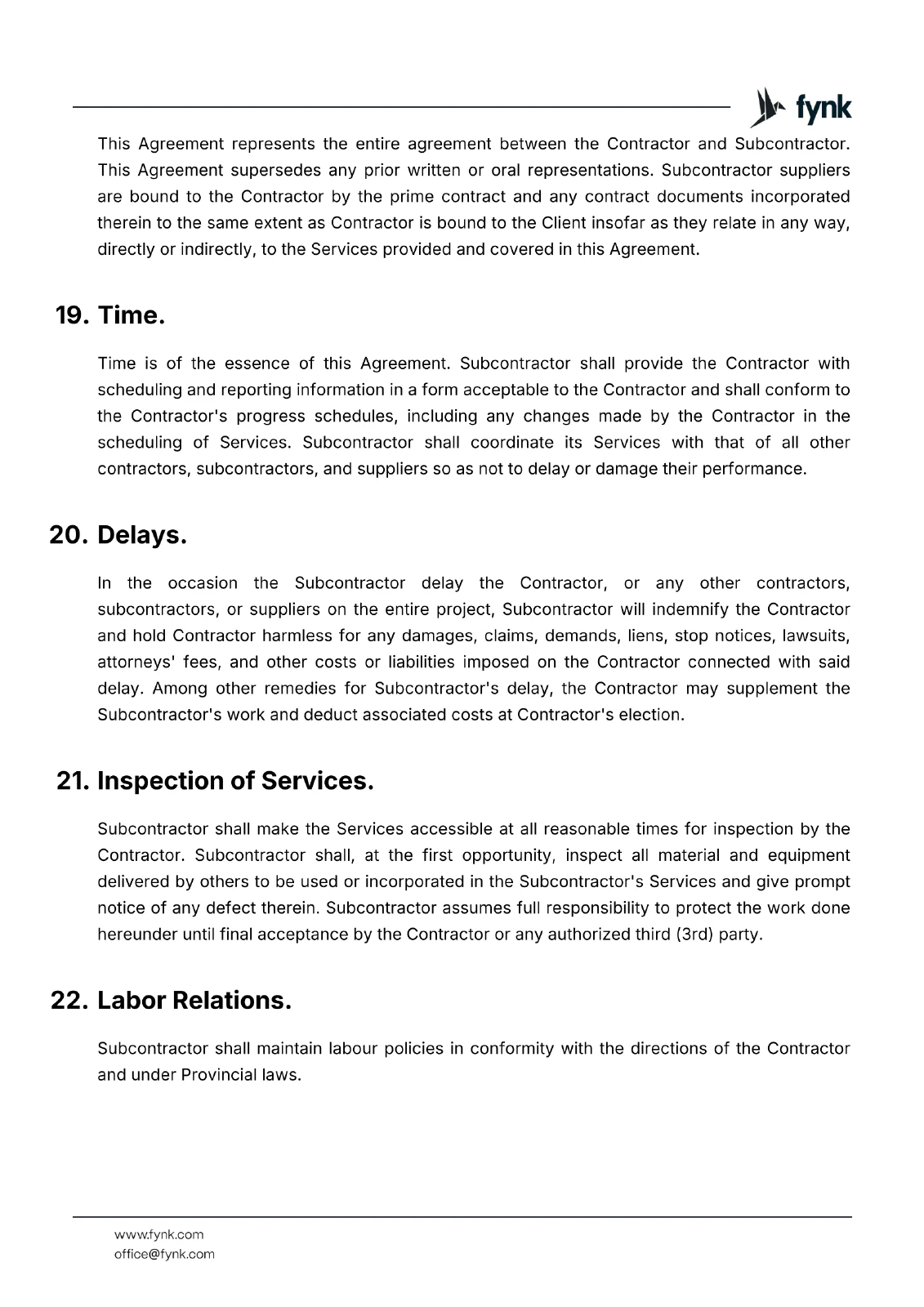 fynk

This Agreement represents the entire agreement between the Contractor and Subcontractor. This Agreement supersedes any prior written or oral representations. Subcontractor suppliers are bound to the Contractor by the prime contract and any contract documents incorporated therein to the same extent as Contractor is bound to the Client insofar as they relate in any way, directly or indirectly, to the Services provided and covered in this Agreement.

19. Time.

Time is of the essence of this Agreement. Subcontractor shall provide the Contractor with scheduling and reporting information in a form acceptable to the Contractor and shall conform to the Contractor's progress schedules, including any changes made by the Contractor in the scheduling of Services. Subcontractor shall coordinate its Services with that of all other contractors, subcontractors, and suppliers so as not to delay or damage their performance.

20. Delays.

In the occasion the Subcontractor delay the Contractor, or any other contractors, subcontractors, or suppliers on the entire project, Subcontractor will indemnify the Contractor and hold Contractor harmless for any damages, claims, demands, liens, stop notices, lawsuits, attorneys' fees, and other costs or liabilities imposed on the Contractor connected with said delay. Among other remedies for Subcontractor's delay, the Contractor may supplement the Subcontractor's work and deduct associated costs at Contractor's election.

21. Inspection of Services.

Subcontractor shall make the Services accessible at all reasonable times for inspection by the Contractor. Subcontractor shall, at the first opportunity, inspect all material and equipment delivered by others to be used or incorporated in the Subcontractor's Services and give prompt notice of any defect therein. Subcontractor assumes full responsibility to protect the work done hereunder until final acceptance by the Contractor or any authorized third (3rd) party.

22. Labor Relations.

Subcontractor shall maintain labour policies in conformity with the directions of the Contractor and under Provincial laws.

www.fynk.com
office@fynk.com